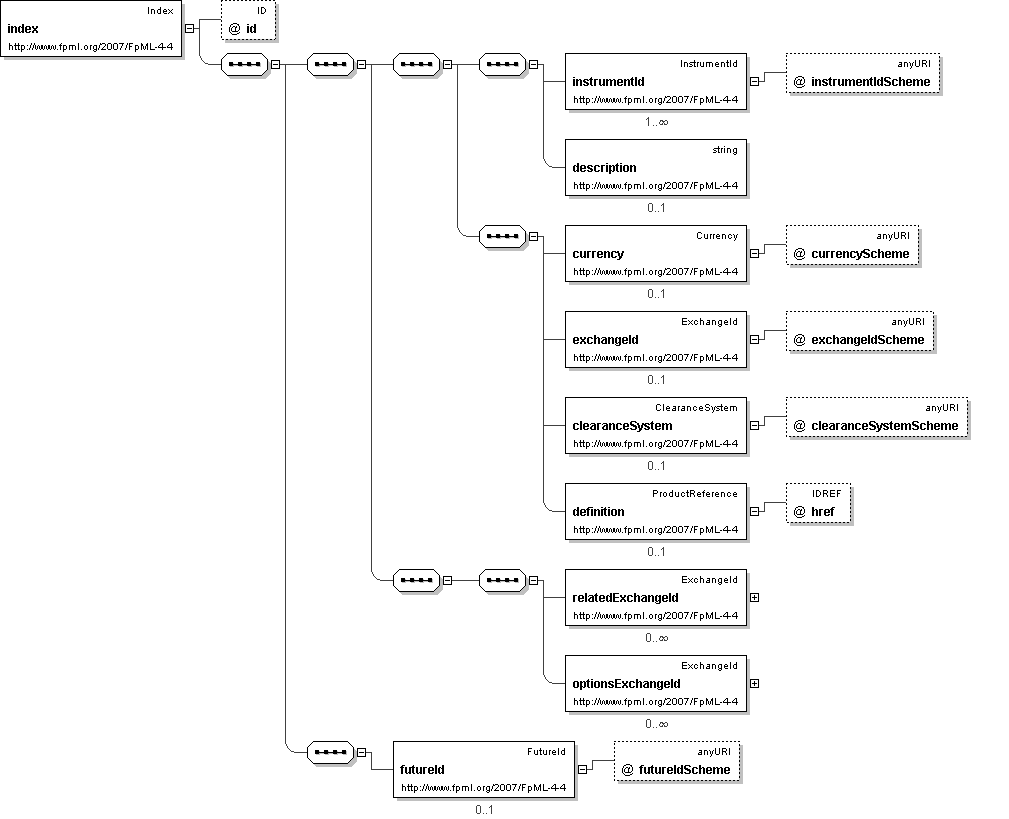 Index
index
http://www.fpml.org/2007/FpML-4-4

ID
@ id

InstrumentId
instrumentId
http://www.fpml.org/2007/FpML-4-4
1..∞

anyURI
@ instrumentIdScheme

string
description
http://www.fpml.org/2007/FpML-4-4
0..1

Currency
currency
http://www.fpml.org/2007/FpML-4-4
0..1

anyURI
@ currencyScheme

ExchangeId
exchangeId
http://www.fpml.org/2007/FpML-4-4
0..1

anyURI
@ exchangeIdScheme

ClearanceSystem
clearanceSystem
http://www.fpml.org/2007/FpML-4-4
0..1

anyURI
@ clearanceSystemScheme

ProductReference
definition
http://www.fpml.org/2007/FpML-4-4
0..1

IDREF
@ href

ExchangeId
relatedExchangeId
http://www.fpml.org/2007/FpML-4-4
0..∞

ExchangeId
optionsExchangeId
http://www.fpml.org/2007/FpML-4-4
0..∞

FutureId
futureId
http://www.fpml.org/2007/FpML-4-4
0..1

anyURI
@ futureIdScheme